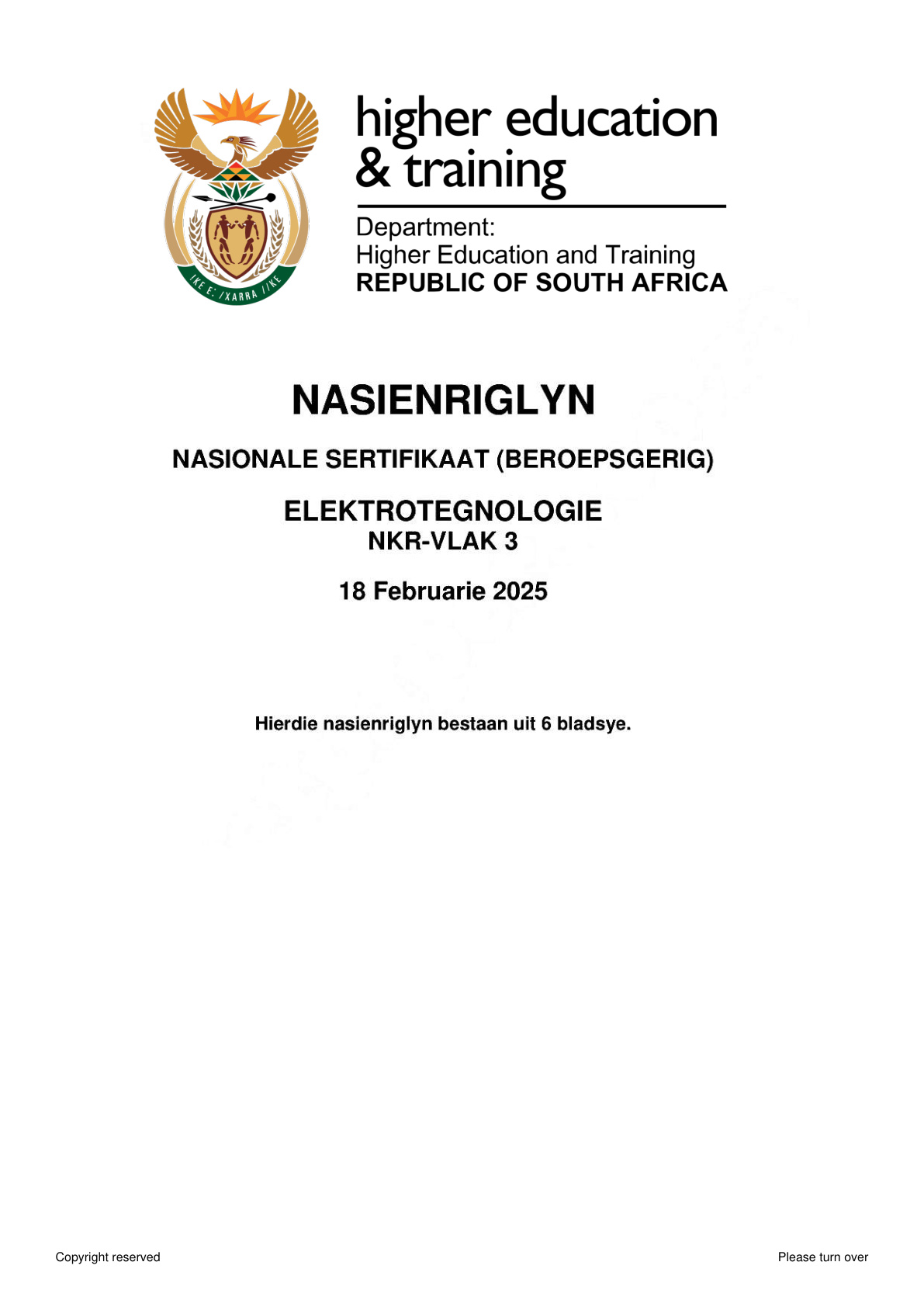 !KE E: /XARRA //KE

higher education & training

Department:
Higher Education and Training
REPUBLIC OF SOUTH AFRICA

NASIENRIGLYN

NASIONALE SERTIFIKAAT (BEROEPSGERIG)

ELEKTROTEGNOLOGIE
NKR-VLAK 3

18 Februarie 2025

Hierdie nasienriglyn bestaan uit 6 bladsye.

Copyright reserved

Please turn over